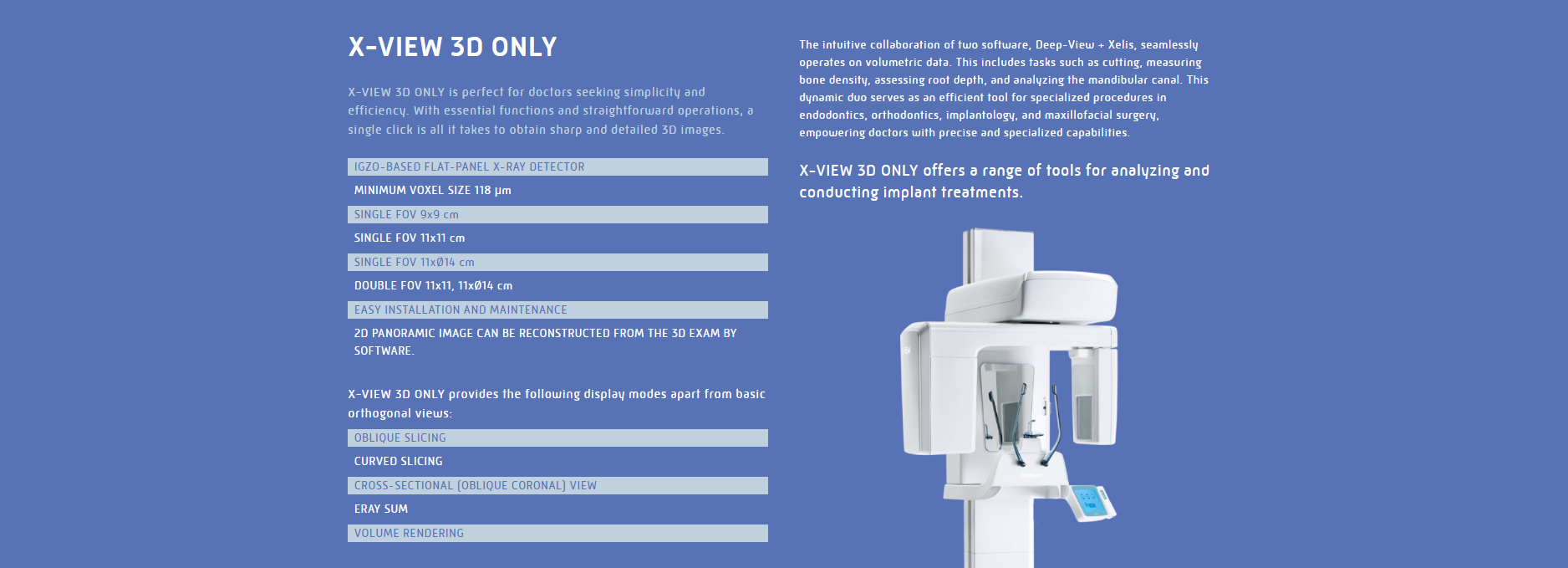 X-VIEW 3D ONLY

X-VIEW 3D ONLY is perfect for doctors seeking simplicity and efficiency. With essential functions and straightforward operations, a single click is all it takes to obtain sharp and detailed 3D images.

IGZO-BASED FLAT-PANEL X-RAY DETECTOR

MINIMUM VOXEL SIZE 118 μm

SINGLE FOV 9x9 cm

SINGLE FOV 11x11 cm

SINGLE FOV 11xØ14 cm

DOUBLE FOV 11x11, 11xØ14 cm

EASY INSTALLATION AND MAINTENANCE

2D PANORAMIC IMAGE CAN BE RECONSTRUCTED FROM THE 3D EXAM BY SOFTWARE.

X-VIEW 3D ONLY provides the following display modes apart from basic orthogonal views:

OBLIQUE SLICING

CURVED SLICING

CROSS-SECTIONAL (OBLIQUE CORONAL) VIEW

ERAY SUM

VOLUME RENDERING

The intuitive collaboration of two software, Deep-View + Xelis, seamlessly operates on volumetric data. This includes tasks such as cutting, measuring bone density, assessing root depth, and analyzing the mandibular canal. This dynamic duo serves as an efficient tool for specialized procedures in endodontics, orthodontics, implantology, and maxillofacial surgery, empowering doctors with precise and specialized capabilities.

X-VIEW 3D ONLY offers a range of tools for analyzing and conducting implant treatments.